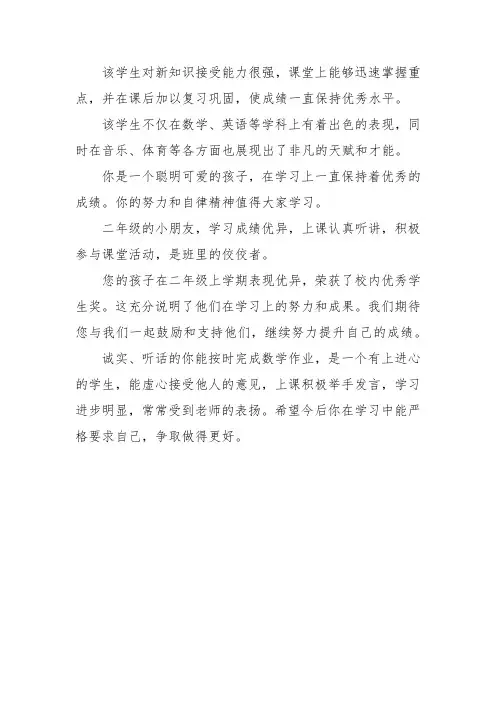 该学生对新知识接受能力很强，课堂上能够迅速掌握重点，并在课后加以复习巩固，使成绩一直保持优秀水平。

该学生不仅在数学、英语等学科上有着出色的表现，同时在音乐、体育等各方面也展现出了非凡的天赋和才能。

你是一个聪明可爱的孩子，在学习上一直保持着优秀的成绩。你的努力和自律精神值得大家学习。

二年级的小朋友，学习成绩优异，上课认真听讲，积极参与课堂活动，是班里的佼佼者。

您的孩子在二年级上学期表现优异，荣获了校内优秀学生奖。这充分说明了他们在学习上的努力和成果。我们期待您与我们一起鼓励和支持他们，继续努力提升自己的成绩。

诚实、听话的你能按时完成数学作业，是一个有上进心的学生，能虚心接受他人的意见，上课积极举手发言，学习进步明显，常常受到老师的表扬。希望今后你在学习中能严格要求自己，争取做得更好。